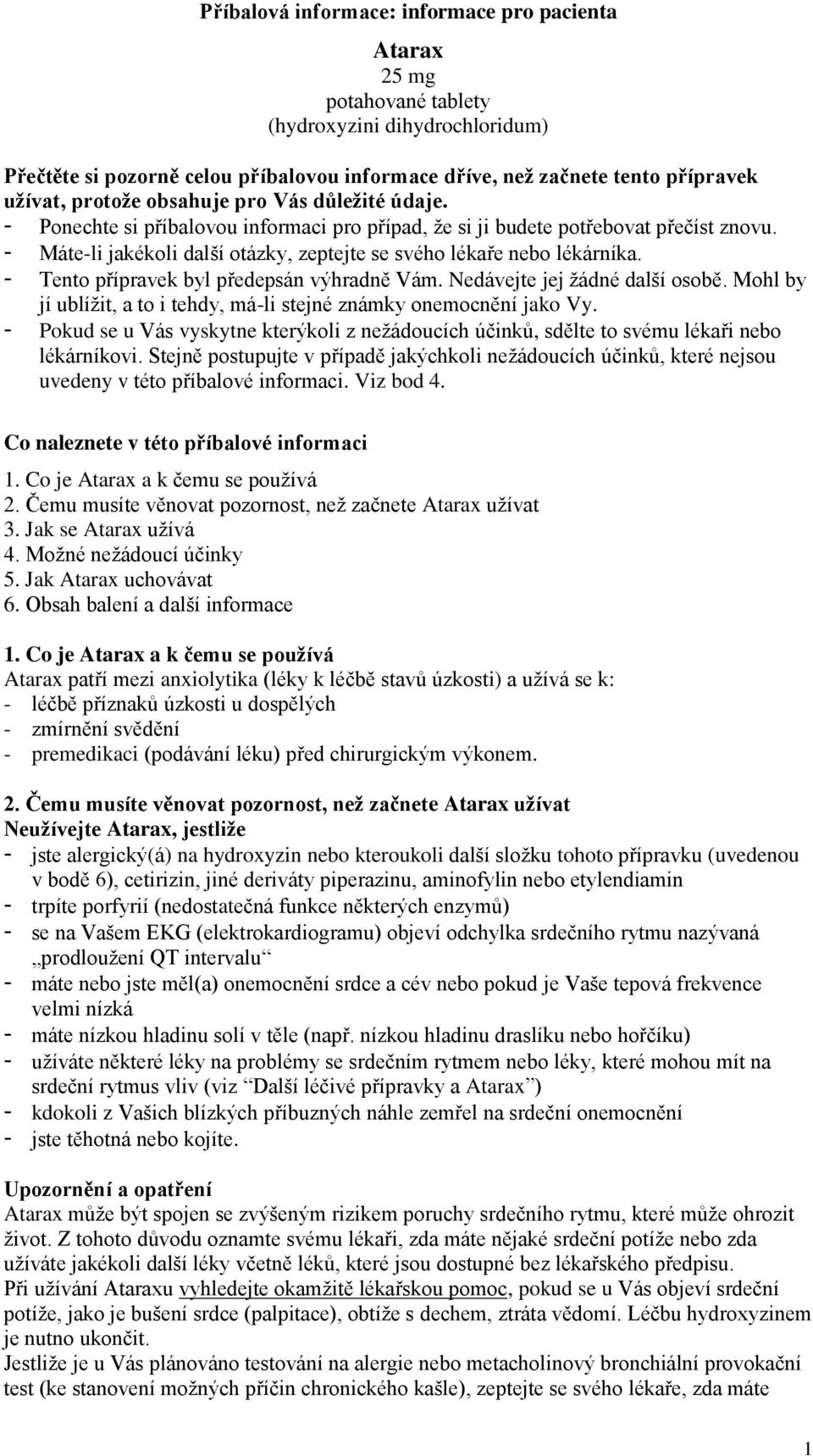 Příbalová informace: informace pro pacienta

Atarax
25 mg
potahované tablety
(hydroxyzini dihydrochloridum)

Přečtěte si pozorně celou příbalovou informace dříve, než začnete tento přípravek užívat, protože obsahuje pro Vás důležité údaje.
- Ponechte si příbalovou informaci pro případ, že si ji budete potřebovat přečíst znovu.
- Máte-li jakékoli další otázky, zeptejte se svého lékaře nebo lékárníka.
- Tento přípravek byl předepsán výhradně Vám. Nedávejte jej žádné další osobě. Mohl by jí ublížit, a to i tehdy, má-li stejné známky onemocnění jako Vy.
- Pokud se u Vás vyskytne kterýkoli z nežádoucích účinků, sdělte to svému lékaři nebo lékárníkovi. Stejně postupujte v případě jakýchkoli nežádoucích účinků, které nejsou uvedeny v této příbalové informaci. Viz bod 4.

Co naleznete v této příbalové informaci
1. Co je Atarax a k čemu se používá
2. Čemu musíte věnovat pozornost, než začnete Atarax užívat
3. Jak se Atarax užívá
4. Možné nežádoucí účinky
5. Jak Atarax uchovávat
6. Obsah balení a další informace

1. Co je Atarax a k čemu se používá
Atarax patří mezi anxiolytika (léky k léčbě stavů úzkosti) a užívá se k:
- léčbě příznaků úzkosti u dospělých
- zmírnění svědění
- premedikaci (podávání léku) před chirurgickým výkonem.

2. Čemu musíte věnovat pozornost, než začnete Atarax užívat
Neužívejte Atarax, jestliže
- jste alergický(á) na hydroxyzin nebo kteroukoli další složku tohoto přípravku (uvedenou v bodě 6), cetirizin, jiné deriváty piperazinu, aminofylin nebo etylendiamin
- trpíte porfyrií (nedostatečná funkce některých enzymů)
- se na Vašem EKG (elektrokardiogramu) objeví odchylka srdečního rytmu nazývaná „prodloužení QT intervalu“
- máte nebo jste měl(a) onemocnění srdce a cév nebo pokud je Vaše tepová frekvence velmi nízká
- máte nízkou hladinu solí v těle (např. nízkou hladinu draslíku nebo hořčíku)
- užíváte některé léky na problémy se srdečním rytmem nebo léky, které mohou mít na srdeční rytmus vliv (viz “Další léčivé přípravky a Atarax”)
- kdokoli z Vašich blízkých příbuzných náhle zemřel na srdeční onemocnění
- jste těhotná nebo kojíte.

Upozornění a opatření
Atarax může být spojen se zvýšeným rizikem poruchy srdečního rytmu, které může ohrozit život. Z tohoto důvodu oznamte svému lékaři, zda máte nějaké srdeční potíže nebo zda užíváte jakékoli další léky včetně léků, které jsou dostupné bez lékařského předpisu.
Při užívání Ataraxu vyhledejte okamžitě lékařskou pomoc, pokud se u Vás objeví srdeční potíže, jako je bušení srdce (palpitace), obtíže s dechem, ztráta vědomí. Léčbu hydroxyzinem je nutno ukončit.
Jestliže je u Vás plánováno testování na alergie nebo metacholinový bronchiální provokační test (ke stanovení možných příčin chronického kašle), zeptejte se svého lékaře, zda máte

1